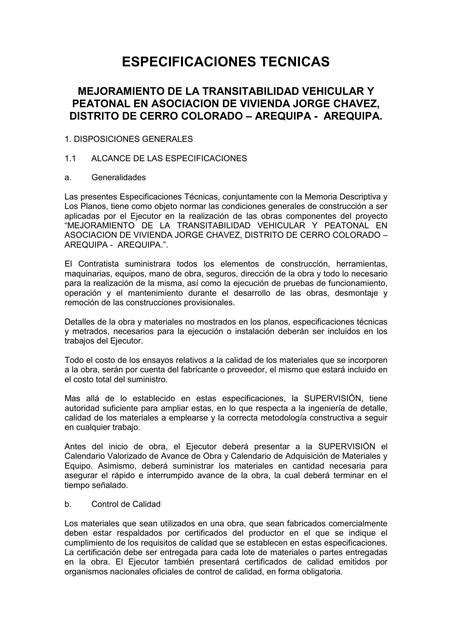 ESPECIFICACIONES TECNICAS

MEJORAMIENTO DE LA TRANSITABILIDAD VEHICULAR Y PEATONAL EN ASOCIACION DE VIVIENDA JORGE CHAVEZ, DISTRITO DE CERRO COLORADO – AREQUIPA - AREQUIPA.

1. DISPOSICIONES GENERALES

1.1 ALCANCE DE LAS ESPECIFICACIONES

a. Generalidades

Las presentes Especificaciones Técnicas, conjuntamente con la Memoria Descriptiva y Los Planos, tiene como objeto normar las condiciones generales de construcción a ser aplicadas por el Ejecutor en la realización de las obras componentes del proyecto "MEJORAMIENTO DE LA TRANSITABILIDAD VEHICULAR Y PEATONAL EN ASOCIACION DE VIVIENDA JORGE CHAVEZ, DISTRITO DE CERRO COLORADO – AREQUIPA - AREQUIPA.".

El Contratista suministrara todos los elementos de construcción, herramientas, maquinarias, equipos, mano de obra, seguros, dirección de la obra y todo lo necesario para la realización de la misma, así como la ejecución de pruebas de funcionamiento, operación y el mantenimiento durante el desarrollo de las obras, desmontaje y remoción de las construcciones provisionales.

Detalles de la obra y materiales no mostrados en los planos, especificaciones técnicas y metrados, necesarios para la ejecución o instalación deberán ser incluidos en los trabajos del Ejecutor.

Todo el costo de los ensayos relativos a la calidad de los materiales que se incorporen a la obra, serán por cuenta del fabricante o proveedor, el mismo que estará incluido en el costo total del suministro.

Mas allá de lo establecido en estas especificaciones, la SUPERVISIÓN, tiene autoridad suficiente para ampliar estas, en lo que respecta a la ingeniería de detalle, calidad de los materiales a emplearse y la correcta metodología constructiva a seguir en cualquier trabajo.

Antes del inicio de obra, el Ejecutor deberá presentar a la SUPERVISIÓN el Calendario Valorizado de Avance de Obra y Calendario de Adquisición de Materiales y Equipo. Asimismo, deberá suministrar los materiales en cantidad necesaria para asegurar el rápido e interrumpido avance de la obra, la cual deberá terminar en el tiempo señalado.

b. Control de Calidad

Los materiales que sean utilizados en una obra, que sean fabricados comercialmente deben estar respaldados por certificados del productor en el que se indique el cumplimiento de los requisitos de calidad que se establecen en estas especificaciones. La certificación debe ser entregada para cada lote de materiales o partes entregadas en la obra. El Ejecutor también presentará certificados de calidad emitidos por organismos nacionales oficiales de control de calidad, en forma obligatoria.